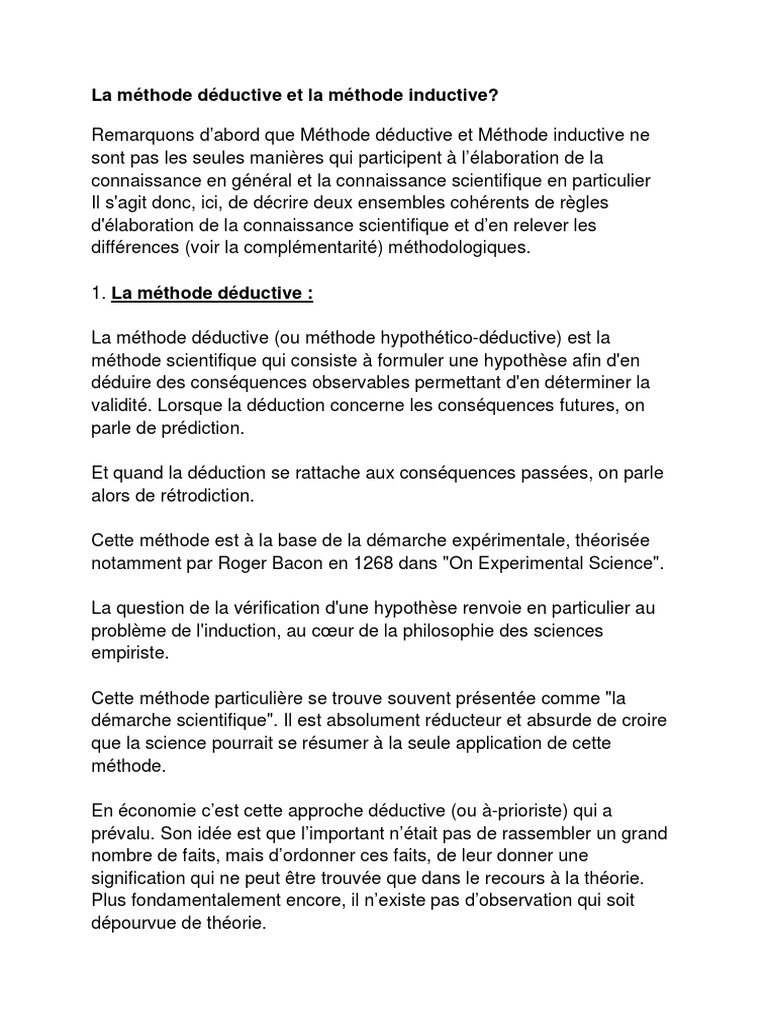 La méthode déductive et la méthode inductive?

Remarquons d'abord que Méthode déductive et Méthode inductive ne sont pas les seules manières qui participent à l'élaboration de la connaissance en général et la connaissance scientifique en particulier Il s'agit donc, ici, de décrire deux ensembles cohérents de règles d'élaboration de la connaissance scientifique et d'en relever les différences (voir la complémentarité) méthodologiques.

1. La méthode déductive :

La méthode déductive (ou méthode hypothético-déductive) est la méthode scientifique qui consiste à formuler une hypothèse afin d'en déduire des conséquences observables permettant d'en déterminer la validité. Lorsque la déduction concerne les conséquences futures, on parle de prédiction.

Et quand la déduction se rattache aux conséquences passées, on parle alors de rétrodiction.

Cette méthode est à la base de la démarche expérimentale, théorisée notamment par Roger Bacon en 1268 dans "On Experimental Science".

La question de la vérification d'une hypothèse renvoie en particulier au problème de l'induction, au cœur de la philosophie des sciences empiriste.

Cette méthode particulière se trouve souvent présentée comme "la démarche scientifique". Il est absolument réducteur et absurde de croire que la science pourrait se résumer à la seule application de cette méthode.

En économie c'est cette approche déductive (ou à-prioriste) qui a prévalu. Son idée est que l'important n'était pas de rassembler un grand nombre de faits, mais d'ordonner ces faits, de leur donner une signification qui ne peut être trouvée que dans le recours à la théorie. Plus fondamentalement encore, il n'existe pas d'observation qui soit dépourvue de théorie.